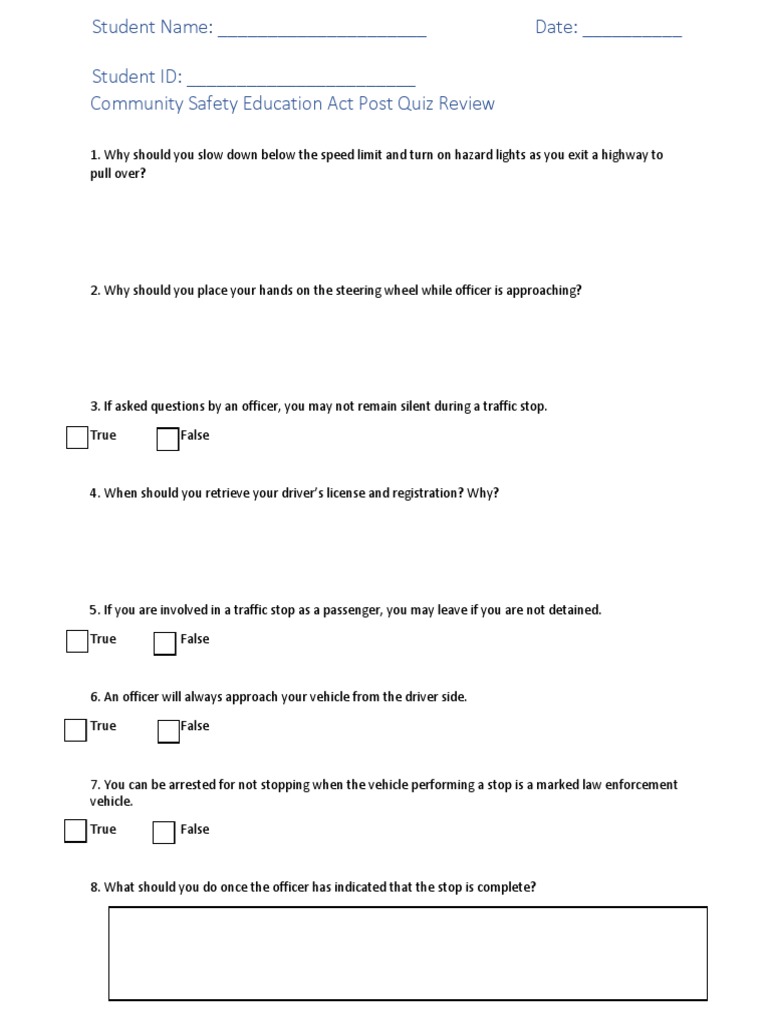 Student Name: ______________________ Date: __________

Student ID: ________________________

Community Safety Education Act Post Quiz Review

1. Why should you slow down below the speed limit and turn on hazard lights as you exit a highway to pull over?

2. Why should you place your hands on the steering wheel while officer is approaching?

3. If asked questions by an officer, you may not remain silent during a traffic stop.

True False

4. When should you retrieve your driver's license and registration? Why?

5. If you are involved in a traffic stop as a passenger, you may leave if you are not detained.

True False

6. An officer will always approach your vehicle from the driver side.

True False

7. You can be arrested for not stopping when the vehicle performing a stop is a marked law enforcement vehicle.

True False

8. What should you do once the officer has indicated that the stop is complete?